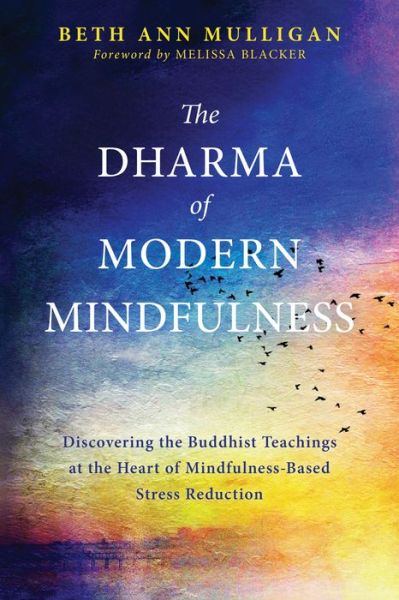 BETH ANN MULLIGAN
Foreword by MELISSA BLACKER

The DHARMA of MODERN MINDFULNESS

Discovering the Buddhist Teachings at the Heart of Mindfulness-Based Stress Reduction